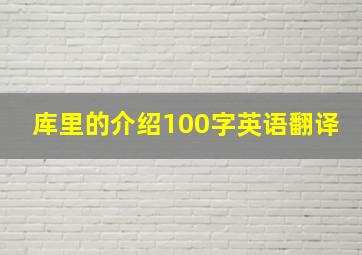 库里的介绍100字英语翻译